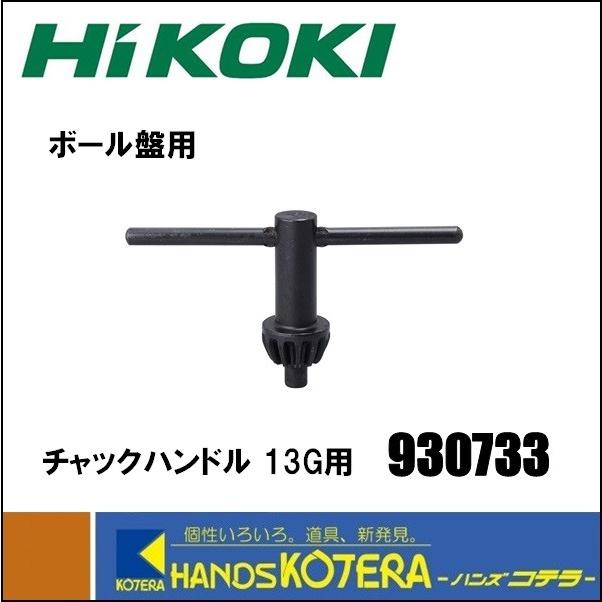 HiKOKI

ボール盤用

チャックハンドル 13G用 930733

個性いろいろ。道具、新発見。

KOTERA HANDS KOTERA －ハンズコテラ－